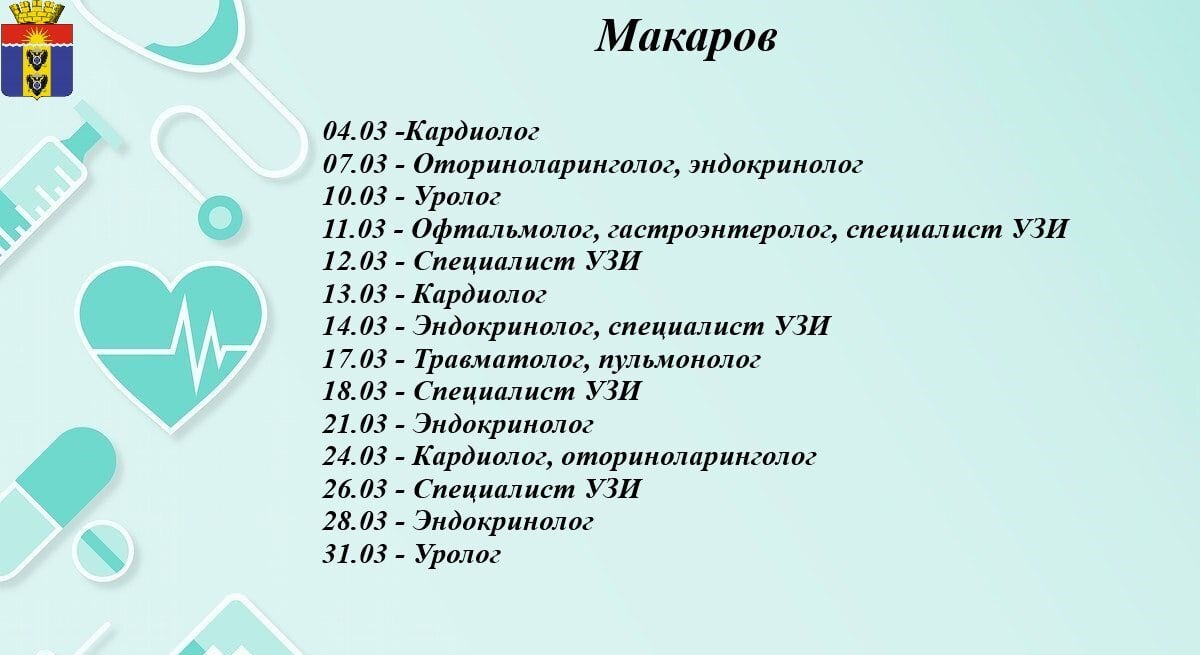 Макаров

04.03 -Кардиолог
07.03 - Оториноларинголог, эндокринолог
10.03 - Уролог
11.03 - Офтальмолог, гастроэнтеролог, специалист УЗИ
12.03 - Специалист УЗИ
13.03 - Кардиолог
14.03 - Эндокринолог, специалист УЗИ
17.03 - Травматолог, пульмонолог
18.03 - Специалист УЗИ
21.03 - Эндокринолог
24.03 - Кардиолог, оториноларинголог
26.03 - Специалист УЗИ
28.03 - Эндокринолог
31.03 - Уролог